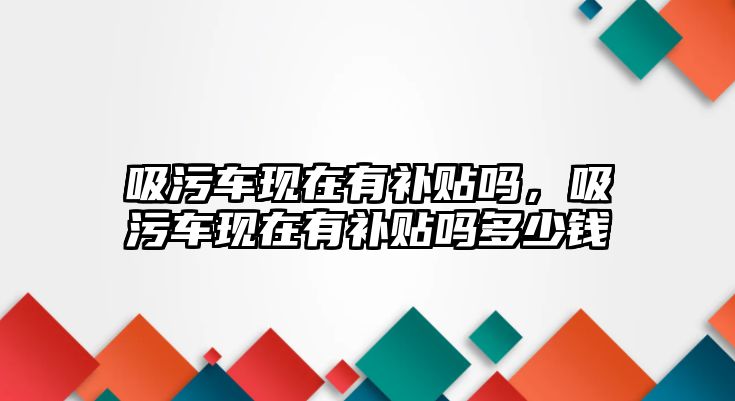 吸污车现在有补贴吗，吸污车现在有补贴吗多少钱